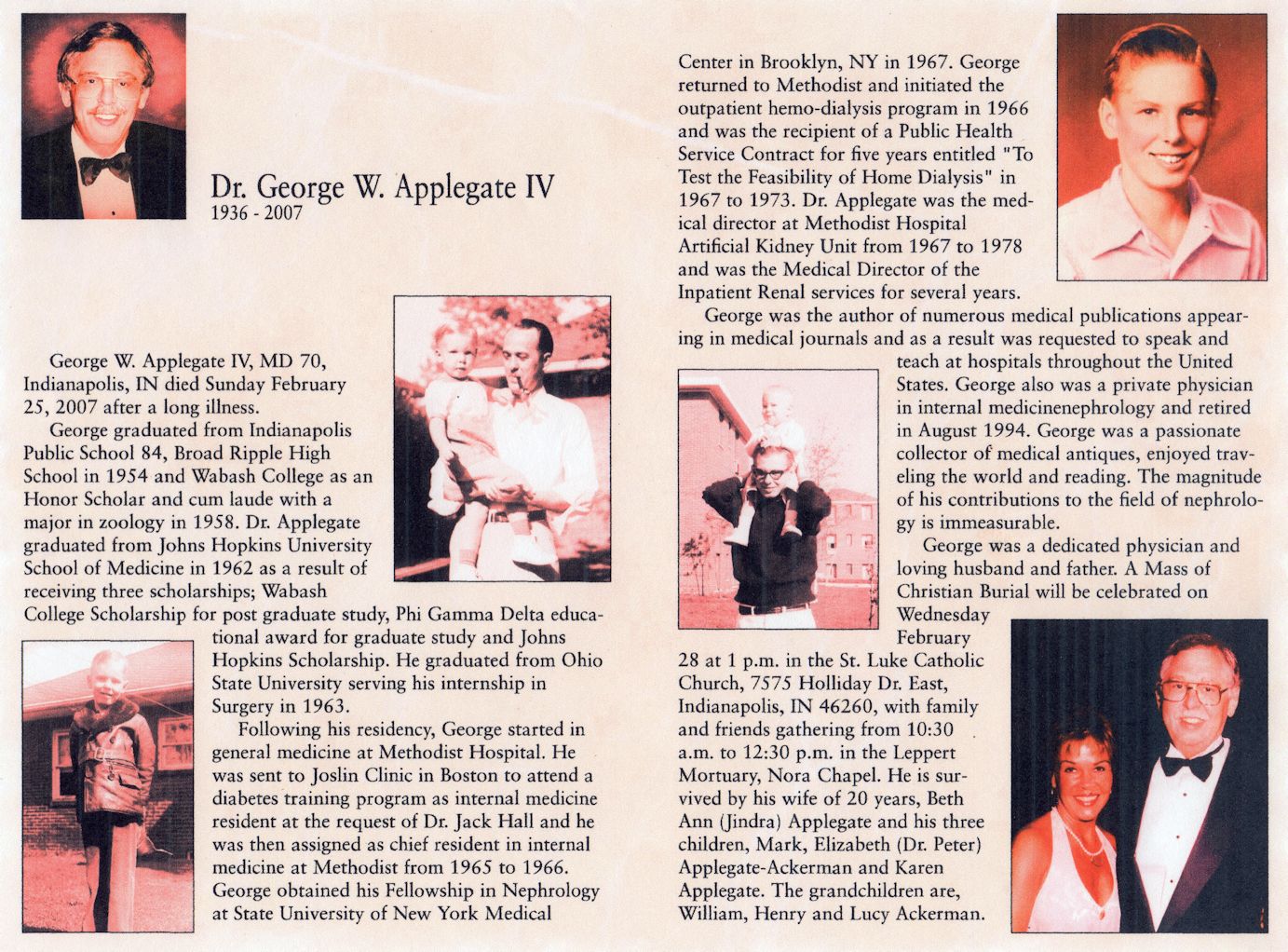 Dr. George W. Applegate IV
1936 - 2007

George W. Applegate IV, MD 70, Indianapolis, IN died Sunday February 25, 2007 after a long illness.

George graduated from Indianapolis Public School 84, Broad Ripple High School in 1954 and Wabash College as an Honor Scholar and cum laude with a major in zoology in 1958. Dr. Applegate graduated from Johns Hopkins University School of Medicine in 1962 as a result of receiving three scholarships; Wabash College Scholarship for post graduate study, Phi Gamma Delta educational award for graduate study and Johns Hopkins Scholarship. He graduated from Ohio State University serving his internship in Surgery in 1963.

Following his residency, George started in general medicine at Methodist Hospital. He was sent to Joslin Clinic in Boston to attend a diabetes training program as internal medicine resident at the request of Dr. Jack Hall and he was then assigned as chief resident in internal medicine at Methodist from 1965 to 1966. George obtained his Fellowship in Nephrology at State University of New York Medical Center in Brooklyn, NY in 1967. George returned to Methodist and initiated the outpatient hemo-dialysis program in 1966 and was the recipient of a Public Health Service Contract for five years entitled "To Test the Feasibility of Home Dialysis" in 1967 to 1973. Dr. Applegate was the medical director at Methodist Hospital Artificial Kidney Unit from 1967 to 1978 and was the Medical Director of the Inpatient Renal services for several years.

George was the author of numerous medical publications appearing in medical journals and as a result was requested to speak and teach at hospitals throughout the United States. George also was a private physician in internal medicinenephrology and retired in August 1994. George was a passionate collector of medical antiques, enjoyed traveling the world and reading. The magnitude of his contributions to the field of nephrology is immeasurable.

George was a dedicated physician and loving husband and father. A Mass of Christian Burial will be celebrated on Wednesday February 28 at 1 p.m. in the St. Luke Catholic Church, 7575 Holliday Dr. East, Indianapolis, IN 46260, with family and friends gathering from 10:30 a.m. to 12:30 p.m. in the Leppert Mortuary, Nora Chapel. He is survived by his wife of 20 years, Beth Ann (Jindra) Applegate and his three children, Mark, Elizabeth (Dr. Peter) Applegate-Ackerman and Karen Applegate. The grandchildren are, William, Henry and Lucy Ackerman.